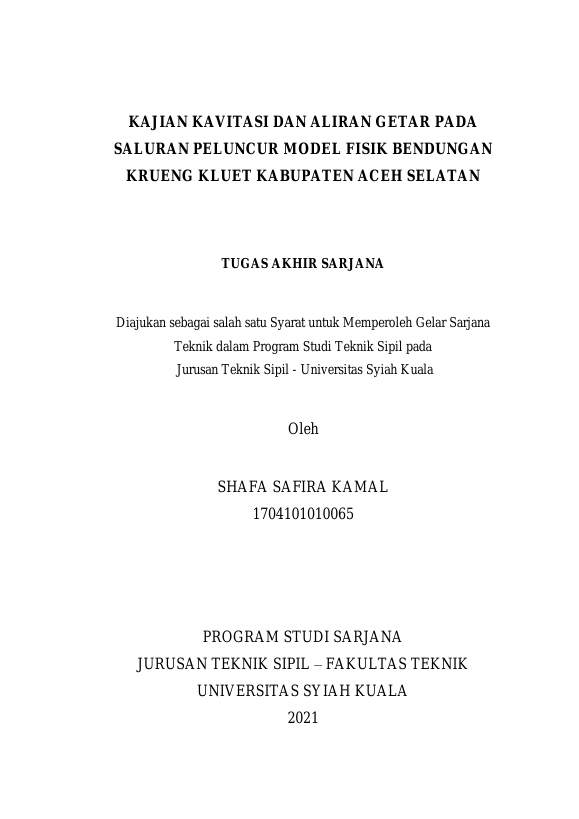 KAJIAN KAVITASI DAN ALIRAN GETAR PADA SALURAN PELUNCUR MODEL FISIK BENDUNGAN KRUENG KLUET KABUPATEN ACEH SELATAN

TUGAS AKHIR SARJANA

Diajukan sebagai salah satu Syarat untuk Memperoleh Gelar Sarjana Teknik dalam Program Studi Teknik Sipil pada Jurusan Teknik Sipil - Universitas Syiah Kuala

Oleh

SHAFA SAFIRA KAMAL
1704101010065

PROGRAM STUDI SARJANA
JURUSAN TEKNIK SIPIL – FAKULTAS TEKNIK
UNIVERSITAS SYIAH KUALA
2021